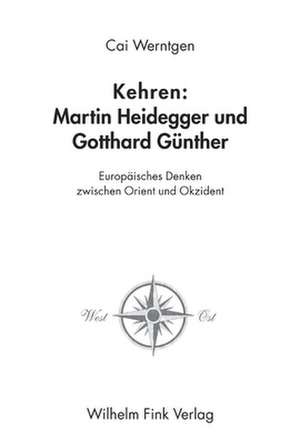 Cai Werntgen

Kehren:
Martin Heidegger und Gotthard Günther

Europäisches Denken zwischen Orient und Okzident

West

Ost

Wilhelm Fink Verlag